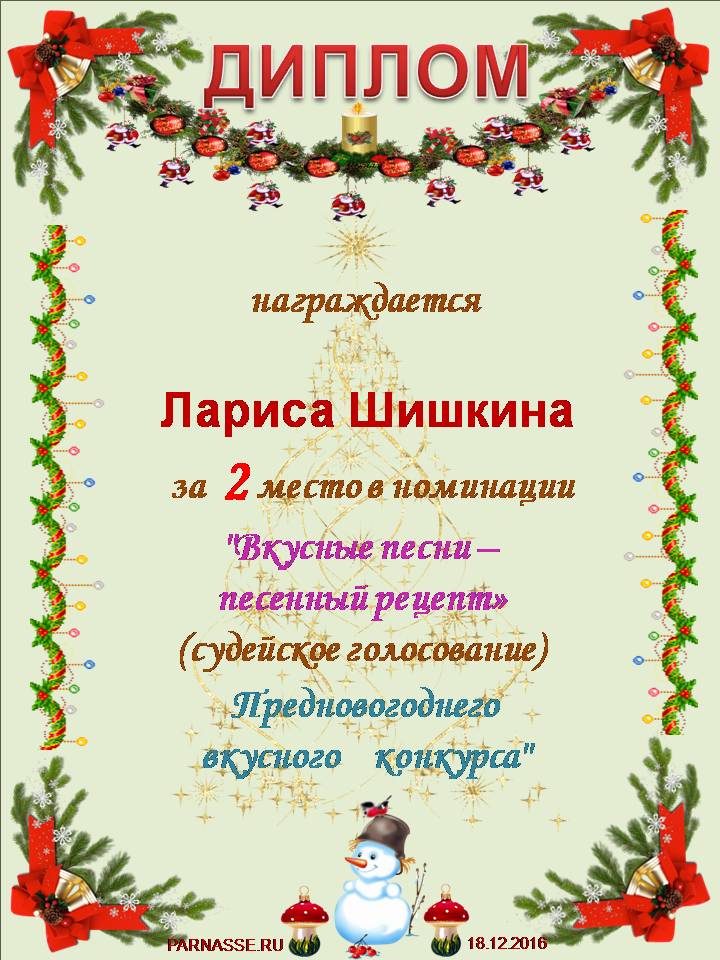 ДИПЛОМ

награждается

Лариса Шишкина

за 2 место в номинации

"Вкусные песни – песенный рецепт»

(судейское голосование)

Предновогоднего вкусного конкурса"

PARNASSE.RU

18.12.2016